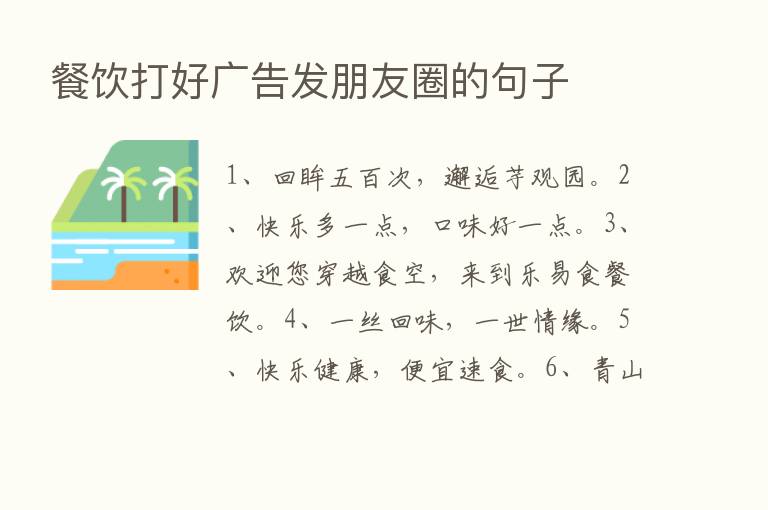 餐饮打好广告发朋友圈的句子

1、回眸五百次，邂逅芋观园。2、快乐多一点，口味好一点。3、欢迎您穿越食空，来到乐易食餐饮。4、一丝回味，一世情缘。5、快乐健康，便宜速食。6、青山